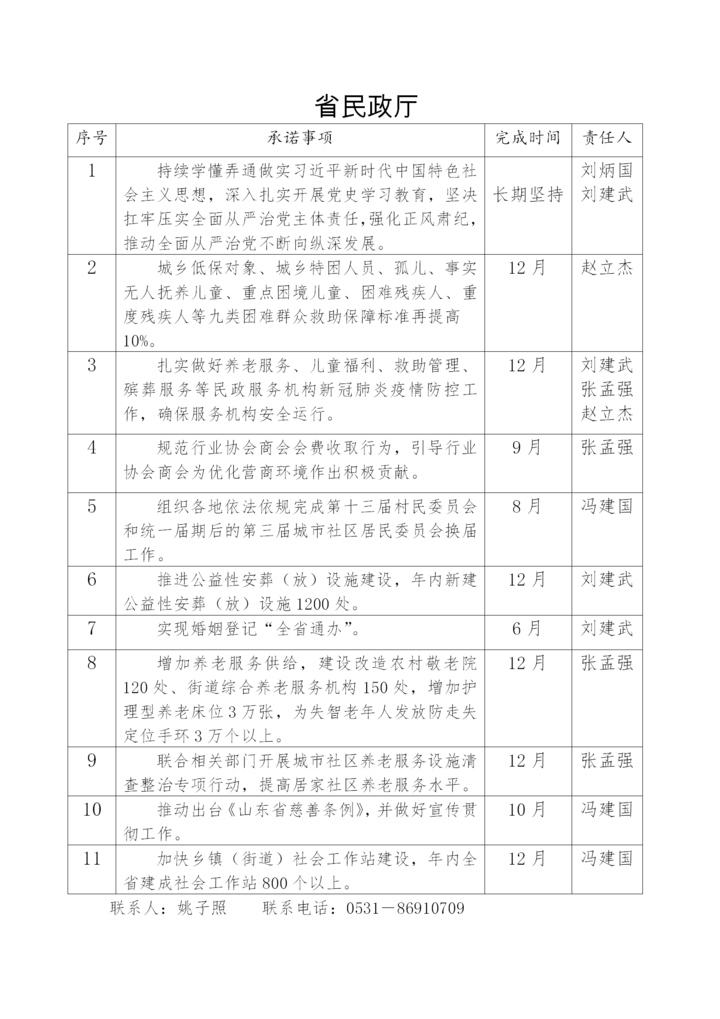 省民政厅

| 序号 | 承诺事项 | 完成时间 | 责任人 |
|---|---|---|---|
| 1 | 持续学懂弄通做实习近平新时代中国特色社会主义思想，深入扎实开展党史学习教育，坚决扛牢压实全面从严治党主体责任，强化正风肃纪，推动全面从严治党不断向纵深发展。 | 长期坚持 | 刘炳国 刘建武 |
| 2 | 城乡低保对象、城乡特困人员、孤儿、事实无人抚养儿童、重点困境儿童、困难残疾人、重度残疾人等九类困难群众救助保障标准再提高10%。 | 12月 | 赵立杰 |
| 3 | 扎实做好养老服务、儿童福利、救助管理、殡葬服务等民政服务机构新冠肺炎疫情防控工作，确保服务机构安全运行。 | 12月 | 刘建武 张孟强 赵立杰 |
| 4 | 规范行业协会商会会费收取行为，引导行业协会商会为优化营商环境作出积极贡献。 | 9月 | 张孟强 |
| 5 | 组织各地依法依规完成第十三届村民委员会和统一届期后的第三届城市社区居民委员会换届工作。 | 8月 | 冯建国 |
| 6 | 推进公益性安葬（放）设施建设，年内新建公益性安葬（放）设施1200处。 | 12月 | 刘建武 |
| 7 | 实现婚姻登记“全省通办”。 | 6月 | 刘建武 |
| 8 | 增加养老服务供给，建设改造农村敬老院120处、街道综合养老服务机构150处，增加护理型养老床位3万张，为失智老年人发放防走失定位手环3万个以上。 | 12月 | 张孟强 |
| 9 | 联合相关部门开展城市社区养老服务设施清查整治专项行动，提高居家社区养老服务水平。 | 12月 | 张孟强 |
| 10 | 推动出台《山东省慈善条例》，并做好宣传贯彻工作。 | 10月 | 冯建国 |
| 11 | 加快乡镇（街道）社会工作站建设，年内全省建成社会工作站800个以上。 | 12月 | 冯建国 |

联系人：姚子照　　联系电话：0531－86910709